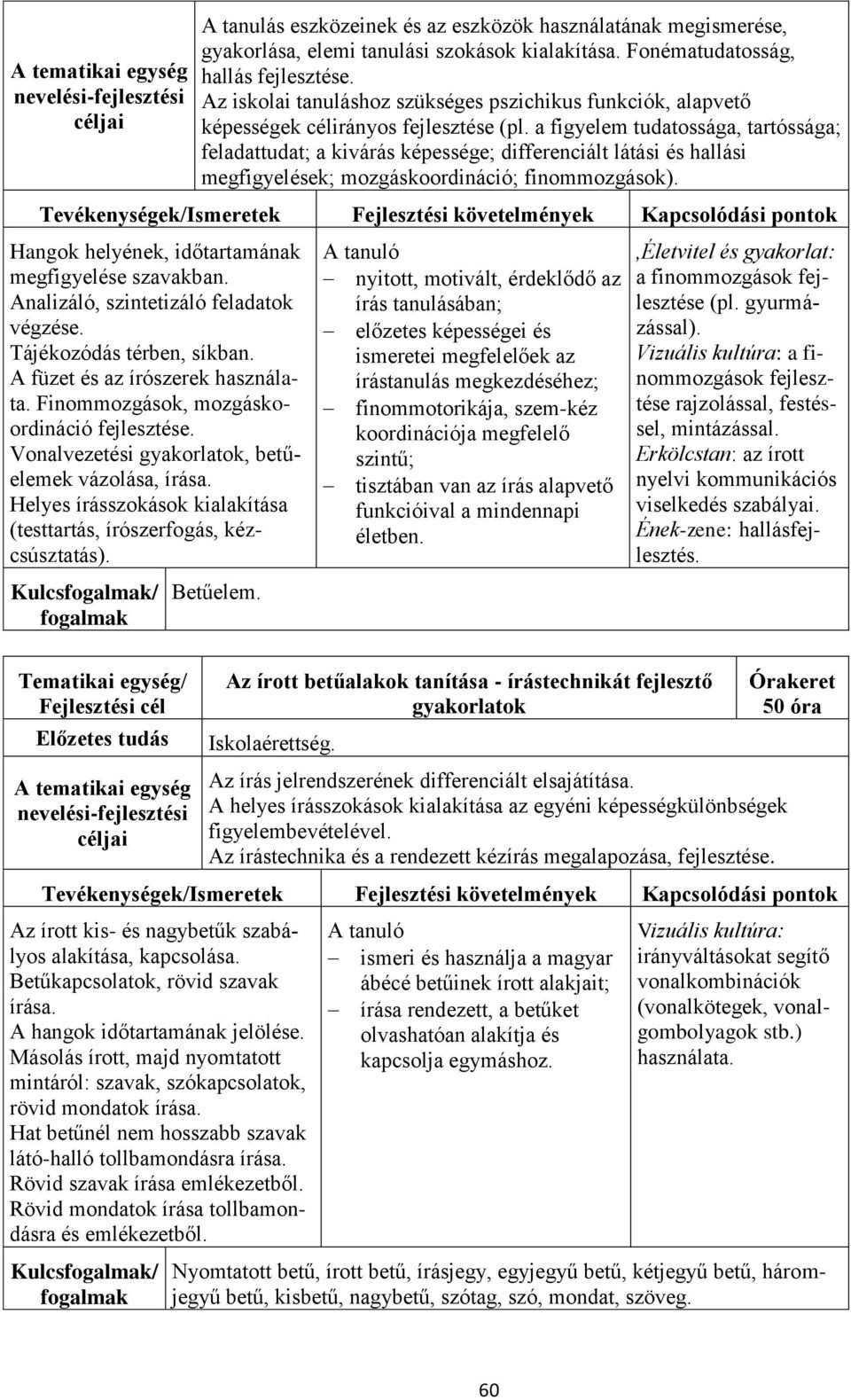 | A tematikai egység nevelési-fejlesztési céljai | A tanulás eszközeinek és az eszközök használatának megismerése, gyakorlása, elemi tanulási szokások kialakítása. Fonématudatosság, hallás fejlesztése. Az iskolai tanuláshoz szükséges pszichikus funkciók, alapvető képességek célirányos fejlesztése (pl. a figyelem tudatossága, tartóssága; feladattudat; a kivárás képessége; differenciált látási és hallási megfigyelések; mozgáskoordináció; finommozgások). |
|---|---|

| Tevékenységek/Ismeretek | Fejlesztési követelmények | Kapcsolódási pontok |
|---|---|---|
| Hangok helyének, időtartamának megfigyelése szavakban. Analizáló, szintetizáló feladatok végzése. Tájékozódás térben, síkban. A füzet és az írószerek használata. Finommozgások, mozgáskoordináció fejlesztése. Vonalvezetési gyakorlatok, betűelemek vázolása, írása. Helyes írásszokások kialakítása (testtartás, írószerfogás, kézcsúsztatás). | A tanuló – nyitott, motivált, érdeklődő az írás tanulásában; – előzetes képességei és ismeretei megfelelőek az írástanulás megkezdéséhez; – finommotorikája, szem-kéz koordinációja megfelelő szintű; – tisztában van az írás alapvető funkcióival a mindennapi életben. | ‚Életvitel és gyakorlat: a finommozgások fejlesztése (pl. gyurmázással). Vizuális kultúra: a finommozgások fejlesztése rajzolással, festéssel, mintázással. Erkölcstan: az írott nyelvi kommunikációs viselkedés szabályai. Ének-zene: hallásfejlesztés. |

| Kulcsfogalmak/ fogalmak | Betűelem. |
|---|---|

| Tematikai egység/ Fejlesztési cél | Az írott betűalakok tanítása - írástechnikát fejlesztő gyakorlatok | Órakeret 50 óra |
|---|---|---|
| Előzetes tudás | Iskolaérettség. | |
| A tematikai egység nevelési-fejlesztési céljai | Az írás jelrendszerének differenciált elsajátítása. A helyes írásszokások kialakítása az egyéni képességkülönbségek figyelembevételével. Az írástechnika és a rendezett kézírás megalapozása, fejlesztése. | |

| Tevékenységek/Ismeretek | Fejlesztési követelmények | Kapcsolódási pontok |
|---|---|---|
| Az írott kis- és nagybetűk szabályos alakítása, kapcsolása. Betűkapcsolatok, rövid szavak írása. A hangok időtartamának jelölése. Másolás írott, majd nyomtatott mintáról: szavak, szókapcsolatok, rövid mondatok írása. Hat betűnél nem hosszabb szavak látó-halló tollbamondásra írása. Rövid szavak írása emlékezetből. Rövid mondatok írása tollbamondásra és emlékezetből. | A tanuló – ismeri és használja a magyar ábécé betűinek írott alakjait; – írása rendezett, a betűket olvashatóan alakítja és kapcsolja egymáshoz. | Vizuális kultúra: irányváltásokat segítő vonalkombinációk (vonalkötegek, vonalgombolyagok stb.) használata. |

| Kulcsfogalmak/ fogalmak | Nyomtatott betű, írott betű, írásjegy, egyjegyű betű, kétjegyű betű, háromjegyű betű, kisbetű, nagybetű, szótag, szó, mondat, szöveg. |
|---|---|

60